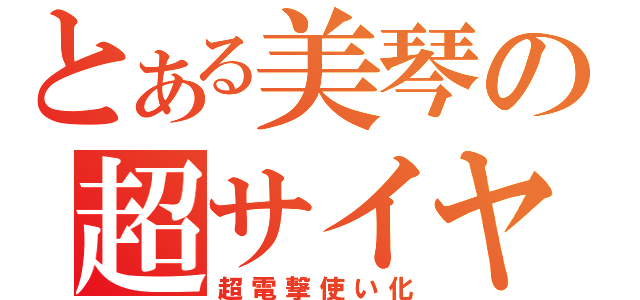 とある美琴の
超サイヤ
超電撃使い化